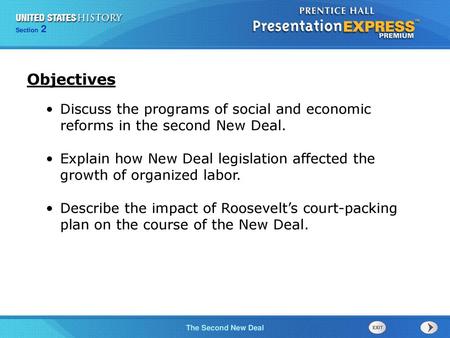 UNITED STATES HISTORY
Section 2

PRENTICE HALL
Presentation EXPRESS
PREMIUM

Objectives

• Discuss the programs of social and economic reforms in the second New Deal.

• Explain how New Deal legislation affected the growth of organized labor.

• Describe the impact of Roosevelt's court-packing plan on the course of the New Deal.

The Second New Deal

EXIT